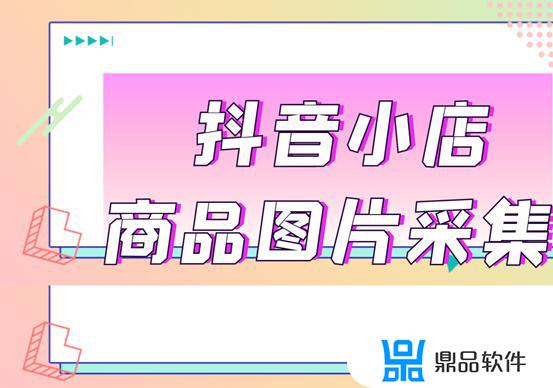 抖音小店
商品图片采集

鼎品软件